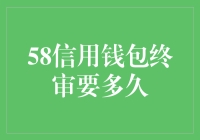 58信用钱包终审要多久